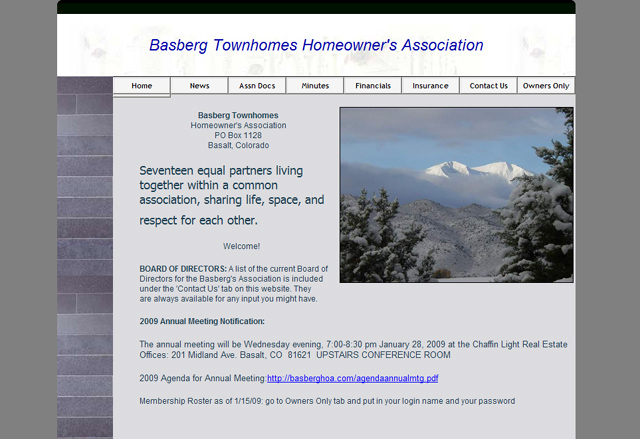 Basberg Townhomes Homeowner's Association

Home
News
Assn Docs
Minutes
Financials
Insurance
Contact Us
Owners Only

Basberg Townhomes
Homeowner's Association
PO Box 1128
Basalt, Colorado

Seventeen equal partners living together within a common association, sharing life, space, and respect for each other.

Welcome!

BOARD OF DIRECTORS: A list of the current Board of Directors for the Basberg's Association is included under the 'Contact Us' tab on this website. They are always available for any input you might have.

2009 Annual Meeting Notification:

The annual meeting will be Wednesday evening, 7:00-8:30 pm January 28, 2009 at the Chaffin Light Real Estate Offices: 201 Midland Ave. Basalt, CO 81621 UPSTAIRS CONFERENCE ROOM

2009 Agenda for Annual Meeting:http://basberghoa.com/agendaannualmtg.pdf

Membership Roster as of 1/15/09: go to Owners Only tab and put in your login name and your password